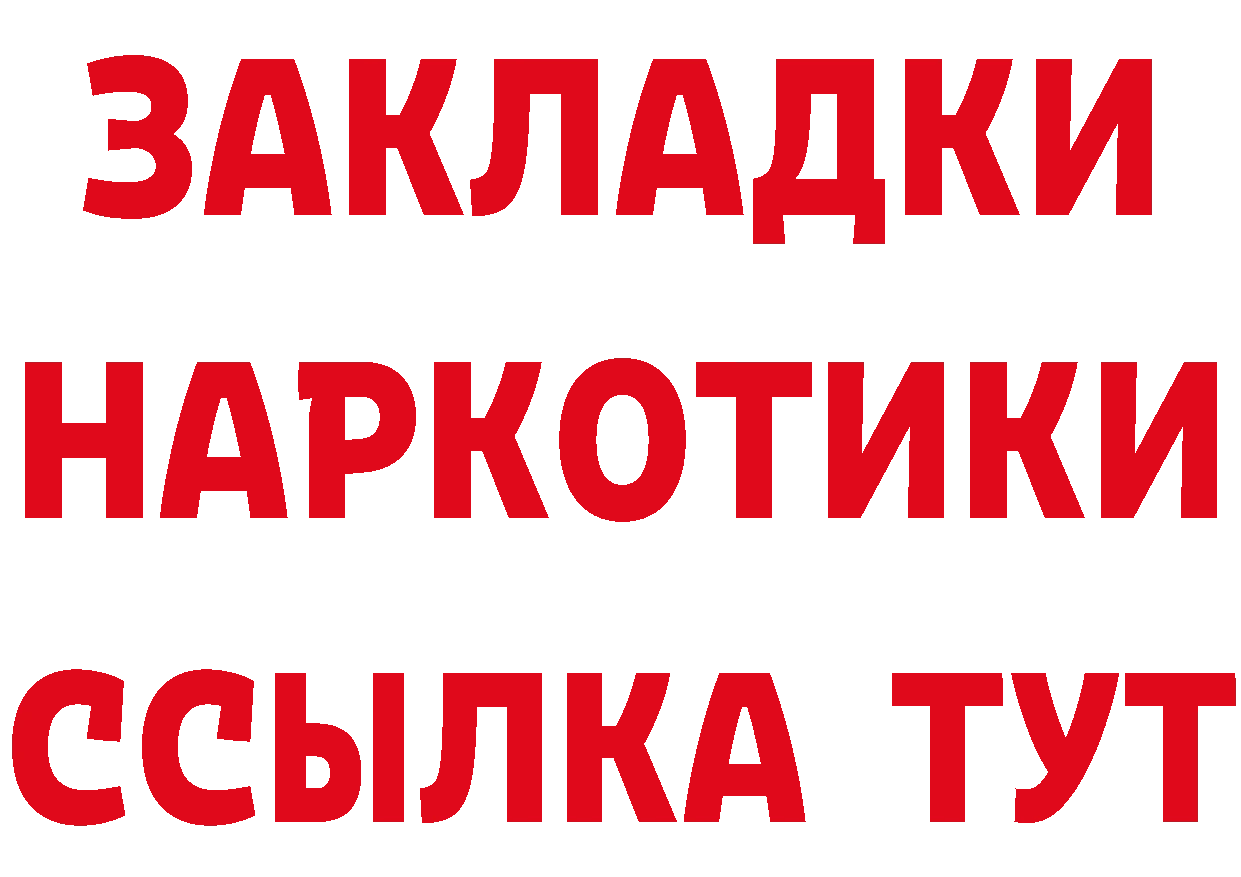 ЗАКЛАДКИ НАРКОТИКИ ССЫЛКА ТУТ